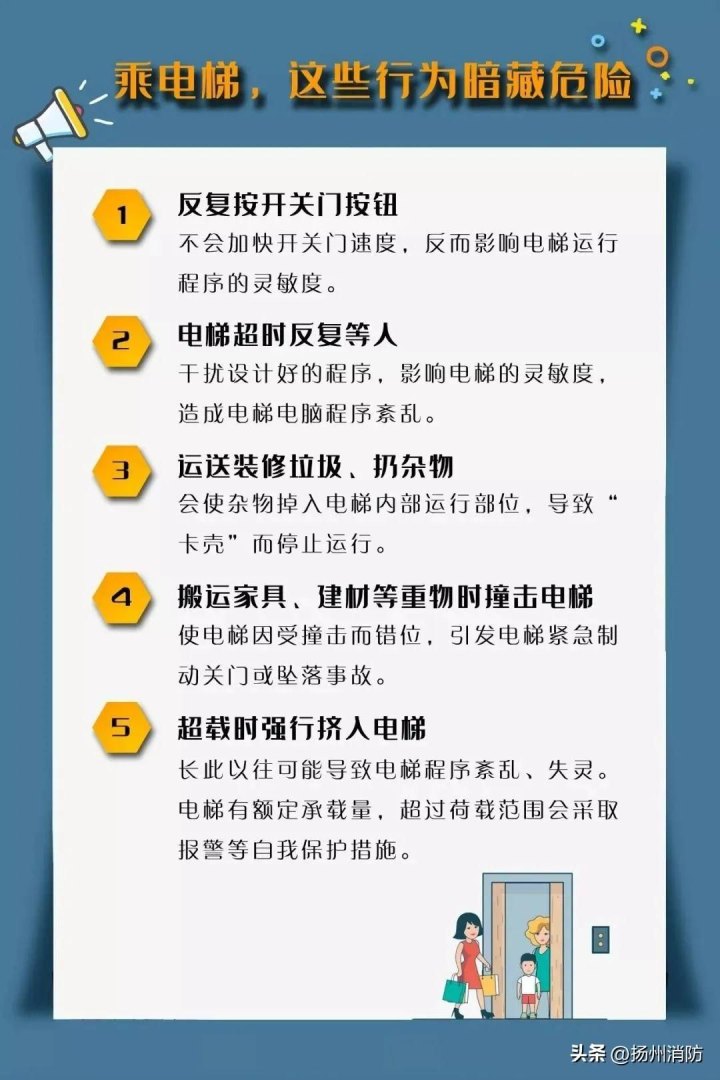 乘电梯，这些行为暗藏危险

1
反复按开关门按钮
不会加快开关门速度，反而影响电梯运行程序的灵敏度。

2
电梯超时反复等人
干扰设计好的程序，影响电梯的灵敏度，造成电梯电脑程序紊乱。

3
运送装修垃圾、扔杂物
会使杂物掉入电梯内部运行部位，导致“卡壳”而停止运行。

4
搬运家具、建材等重物时撞击电梯
使电梯因受撞击而错位，引发电梯紧急制动关门或坠落事故。

5
超载时强行挤入电梯
长此以往可能导致电梯程序紊乱、失灵。电梯有额定承载量，超过荷载范围会采取报警等自我保护措施。

头条 @扬州消防